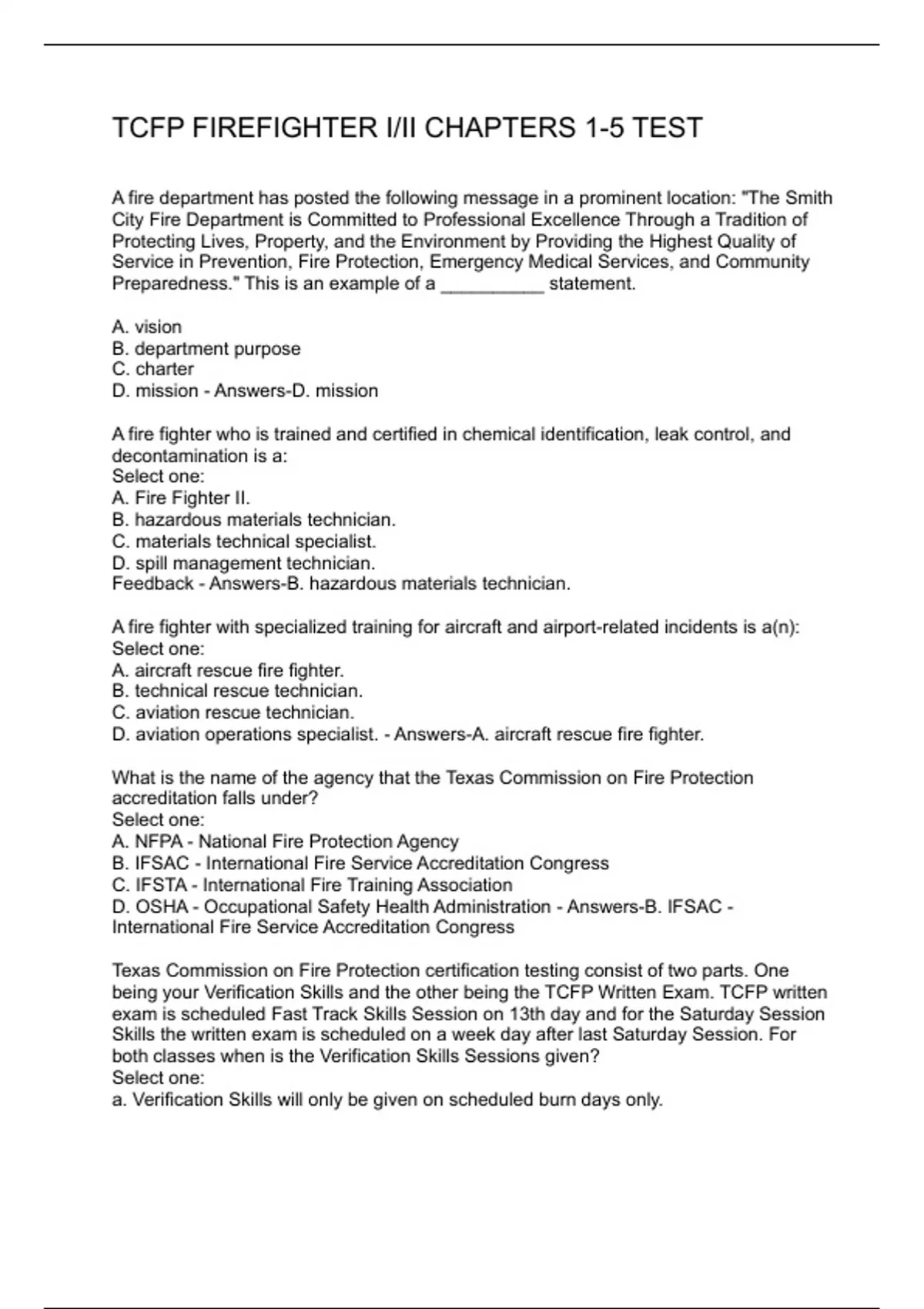 TCFP FIREFIGHTER I/II CHAPTERS 1-5 TEST

A fire department has posted the following message in a prominent location: "The Smith City Fire Department is Committed to Professional Excellence Through a Tradition of Protecting Lives, Property, and the Environment by Providing the Highest Quality of Service in Prevention, Fire Protection, Emergency Medical Services, and Community Preparedness." This is an example of a __________ statement.

A. vision
B. department purpose
C. charter
D. mission - Answers-D. mission

A fire fighter who is trained and certified in chemical identification, leak control, and decontamination is a:
Select one:
A. Fire Fighter II.
B. hazardous materials technician.
C. materials technical specialist.
D. spill management technician.
Feedback - Answers-B. hazardous materials technician.

A fire fighter with specialized training for aircraft and airport-related incidents is a(n):
Select one:
A. aircraft rescue fire fighter.
B. technical rescue technician.
C. aviation rescue technician.
D. aviation operations specialist. - Answers-A. aircraft rescue fire fighter.

What is the name of the agency that the Texas Commission on Fire Protection accreditation falls under?
Select one:
A. NFPA - National Fire Protection Agency
B. IFSAC - International Fire Service Accreditation Congress
C. IFSTA - International Fire Training Association
D. OSHA - Occupational Safety Health Administration - Answers-B. IFSAC - International Fire Service Accreditation Congress

Texas Commission on Fire Protection certification testing consist of two parts. One being your Verification Skills and the other being the TCFP Written Exam. TCFP written exam is scheduled Fast Track Skills Session on 13th day and for the Saturday Session Skills the written exam is scheduled on a week day after last Saturday Session. For both classes when is the Verification Skills Sessions given?
Select one:
a. Verification Skills will only be given on scheduled burn days only.